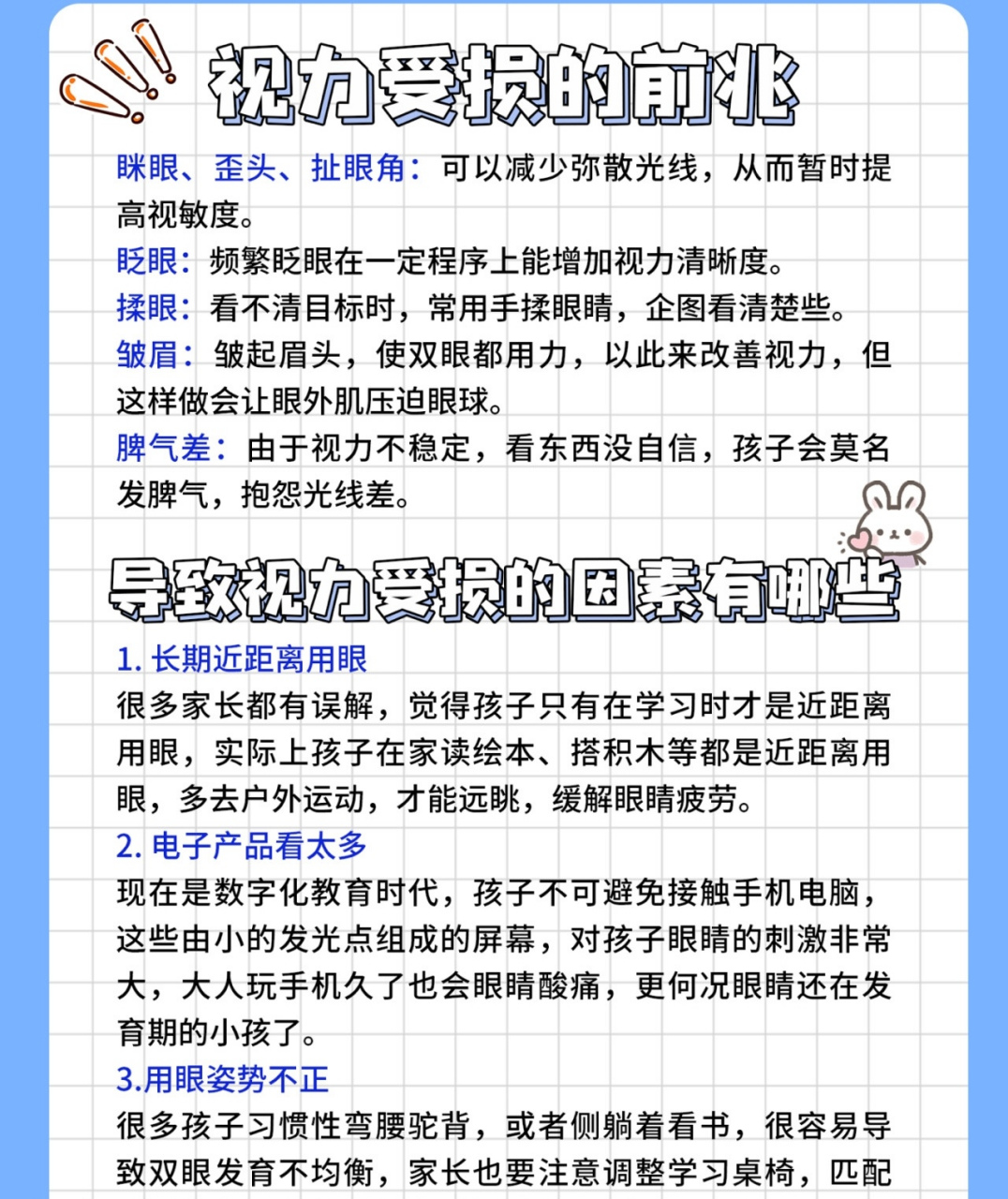 视力受损的前兆

眯眼、歪头、扯眼角：可以减少弥散光线，从而暂时提高视敏度。
眨眼：频繁眨眼在一定程序上能增加视力清晰度。
揉眼：看不清目标时，常用手揉眼睛，企图看清楚些。
皱眉：皱起眉头，使双眼都用力，以此来改善视力，但这样做会让眼外肌压迫眼球。
脾气差：由于视力不稳定，看东西没自信，孩子会莫名发脾气，抱怨光线差。

导致视力受损的因素有哪些

1. 长期近距离用眼
很多家长都有误解，觉得孩子只有在学习时才是近距离用眼，实际上孩子在家读绘本、搭积木等都是近距离用眼，多去户外运动，才能远眺，缓解眼睛疲劳。
2. 电子产品看太多
现在是数字化教育时代，孩子不可避免接触手机电脑，这些由小的发光点组成的屏幕，对孩子眼睛的刺激非常大，大人玩手机久了也会眼睛酸痛，更何况眼睛还在发育期的小孩了。
3.用眼姿势不正
很多孩子习惯性弯腰驼背，或者侧躺着看书，很容易导致双眼发育不均衡，家长也要注意调整学习桌椅，匹配